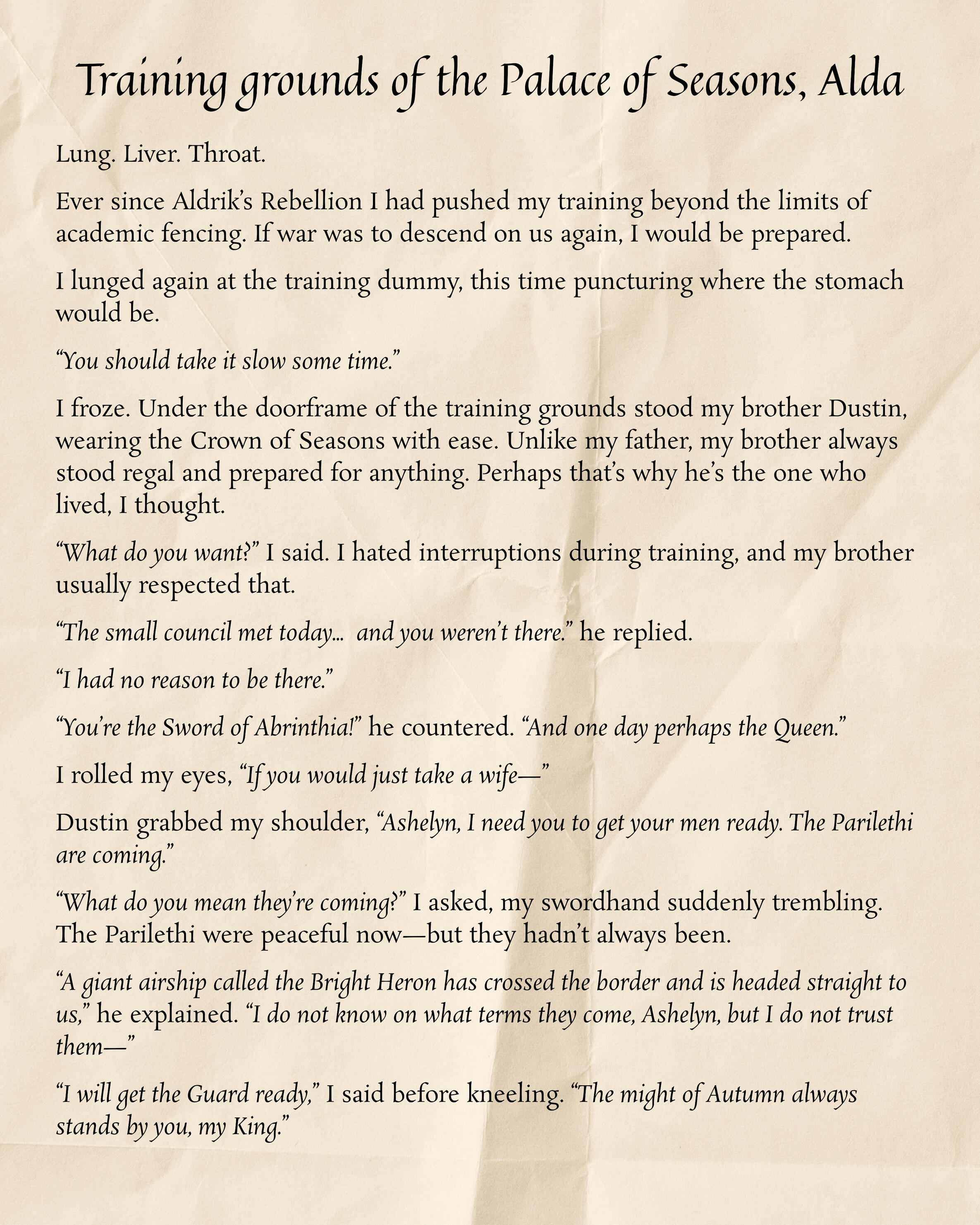 Training grounds of the Palace of Seasons, Alda

Lung. Liver. Throat.

Ever since Aldrik's Rebellion I had pushed my training beyond the limits of academic fencing. If war was to descend on us again, I would be prepared.

I lunged again at the training dummy, this time puncturing where the stomach would be.

"You should take it slow some time."

I froze. Under the doorframe of the training grounds stood my brother Dustin, wearing the Crown of Seasons with ease. Unlike my father, my brother always stood regal and prepared for anything. Perhaps that's why he's the one who lived, I thought.

"What do you want?" I said. I hated interruptions during training, and my brother usually respected that.

"The small council met today... and you weren't there." he replied.

"I had no reason to be there."

"You're the Sword of Abrinthia!" he countered. "And one day perhaps the Queen."

I rolled my eyes, "If you would just take a wife—"

Dustin grabbed my shoulder, "Ashelyn, I need you to get your men ready. The Parilethi are coming."

"What do you mean they're coming?" I asked, my swordhand suddenly trembling. The Parilethi were peaceful now—but they hadn't always been.

"A giant airship called the Bright Heron has crossed the border and is headed straight to us," he explained. "I do not know on what terms they come, Ashelyn, but I do not trust them—"

"I will get the Guard ready," I said before kneeling. "The might of Autumn always stands by you, my King."